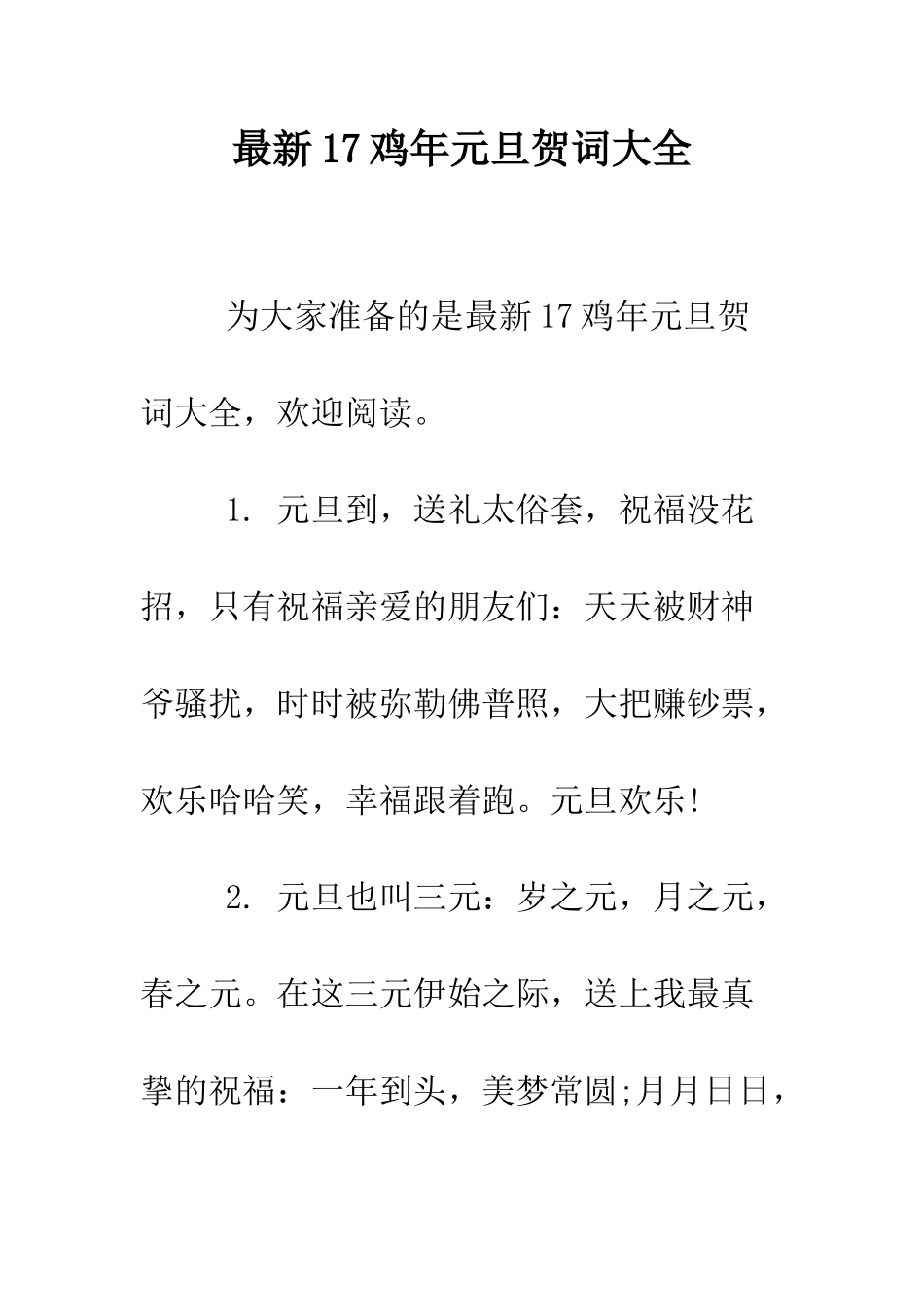 最新17鸡年元旦贺词大全

为大家准备的是最新17鸡年元旦贺词大全，欢迎阅读。

1. 元旦到，送礼太俗套，祝福没花招，只有祝福亲爱的朋友们：天天被财神爷骚扰，时时被弥勒佛普照，大把赚钞票，欢乐哈哈笑，幸福跟着跑。元旦欢乐!

2. 元旦也叫三元：岁之元，月之元，春之元。在这三元伊始之际，送上我最真挚的祝福：一年到头，美梦常圆;月月日日，